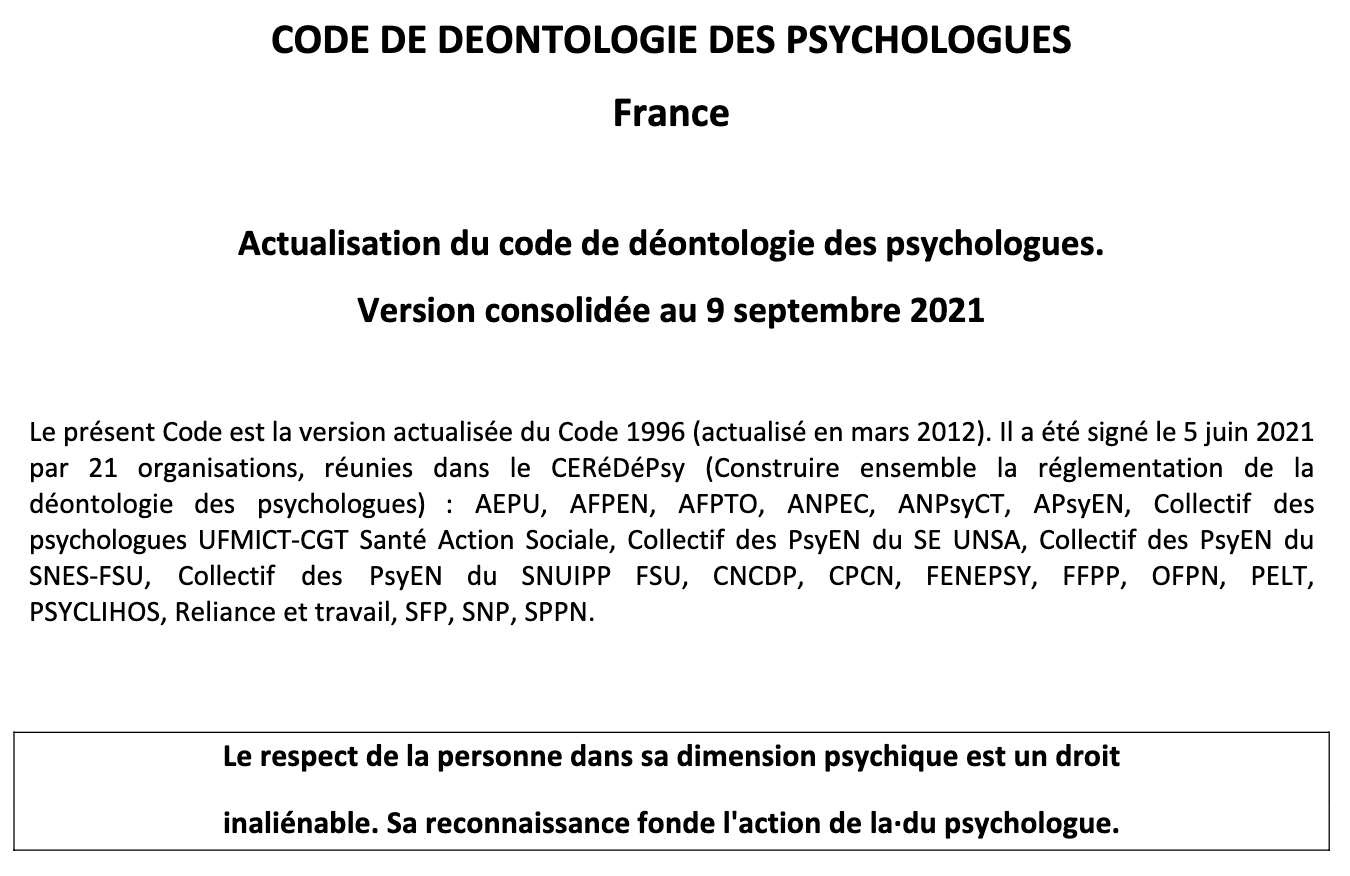 CODE DE DEONTOLOGIE DES PSYCHOLOGUES

France

Actualisation du code de déontologie des psychologues.

Version consolidée au 9 septembre 2021

Le présent Code est la version actualisée du Code 1996 (actualisé en mars 2012). Il a été signé le 5 juin 2021 par 21 organisations, réunies dans le CERéDéPsy (Construire ensemble la réglementation de la déontologie des psychologues) : AEPU, AFPEN, AFPTO, ANPEC, ANPsyCT, APsyEN, Collectif des psychologues UFMICT-CGT Santé Action Sociale, Collectif des PsyEN du SE UNSA, Collectif des PsyEN du SNES-FSU, Collectif des PsyEN du SNUIPP FSU, CNCDP, CPCN, FENEPSY, FFPP, OFPN, PELT, PSYCLIHOS, Reliance et travail, SFP, SNP, SPPN.

Le respect de la personne dans sa dimension psychique est un droit inaliénable. Sa reconnaissance fonde l'action de la·du psychologue.